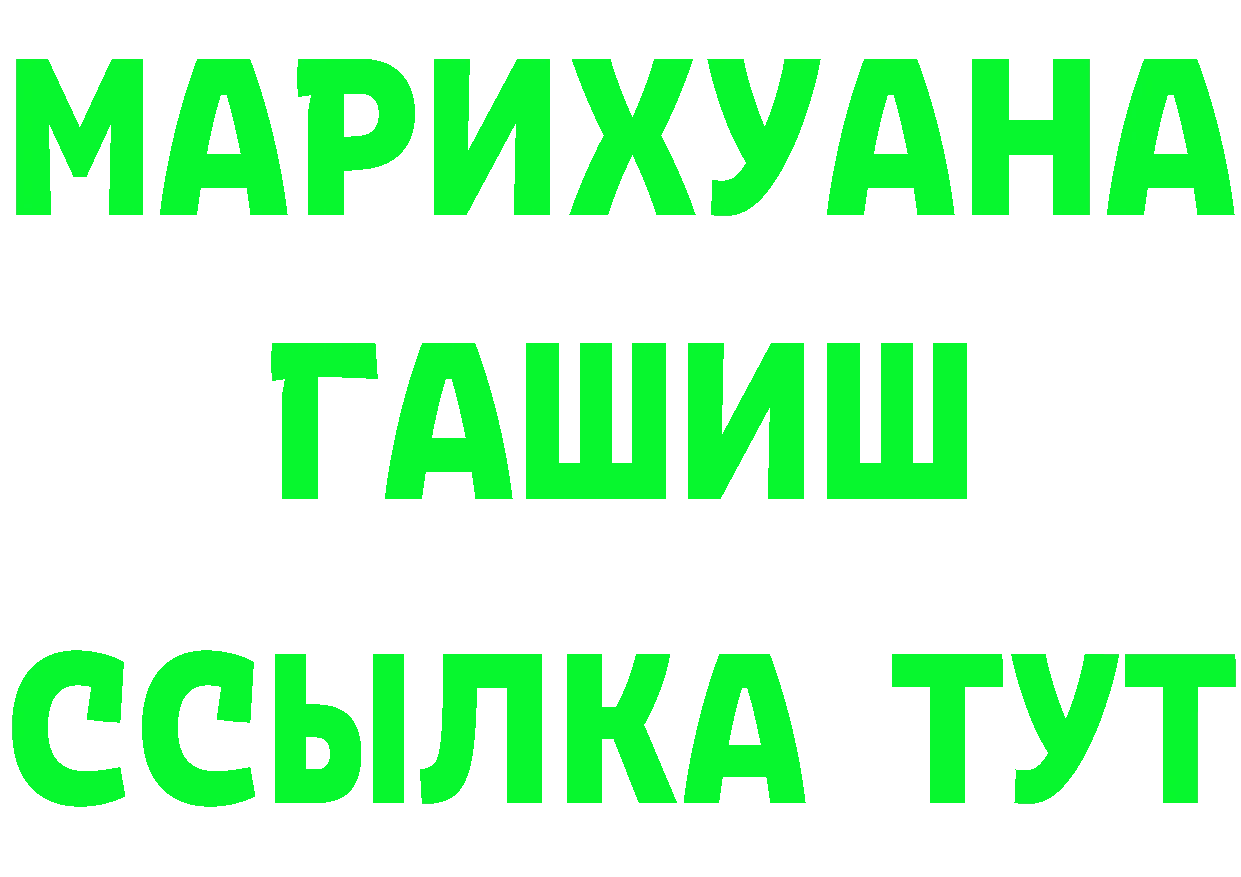 МАРИХУАНА
ГАШИШ
ССЫЛКА ТУТ